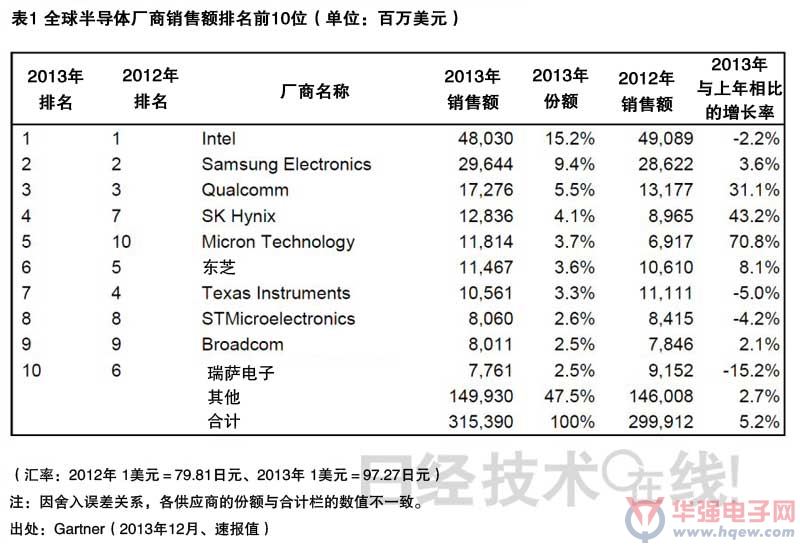 表1 全球半导体厂商销售额排名前10位（单位：百万美元）

| 2013年排名 | 2012年排名 | 厂商名称 | 2013年销售额 | 2013年份额 | 2012年销售额 | 2013年与上年相比的增长率 |
|---|---|---|---|---|---|---|
| 1 | 1 | Intel | 48,030 | 15.2% | 49,089 | -2.2% |
| 2 | 2 | Samsung Electronics | 29,644 | 9.4% | 28,622 | 3.6% |
| 3 | 3 | Qualcomm | 17,276 | 5.5% | 13,177 | 31.1% |
| 4 | 7 | SK Hynix | 12,836 | 4.1% | 8,965 | 43.2% |
| 5 | 10 | Micron Technology | 11,814 | 3.7% | 6,917 | 70.8% |
| 6 | 5 | 东芝 | 11,467 | 3.6% | 10,610 | 8.1% |
| 7 | 4 | Texas Instruments | 10,561 | 3.3% | 11,111 | -5.0% |
| 8 | 8 | STMicroelectronics | 8,060 | 2.6% | 8,415 | -4.2% |
| 9 | 9 | Broadcom | 8,011 | 2.5% | 7,846 | 2.1% |
| 10 | 6 | 瑞萨电子 | 7,761 | 2.5% | 9,152 | -15.2% |
| | | 其他 | 149,930 | 47.5% | 146,008 | 2.7% |
| | | 合计 | 315,390 | 100% | 299,912 | 5.2% |

（汇率：2012年 1美元＝79.81日元、2013年 1美元＝97.27日元）
注：因舍入误差关系，各供应商的份额与合计栏的数值不一致。
出处：Gartner（2013年12月、速报值）

日经技术在线!
华强电子网
www.hqew.com